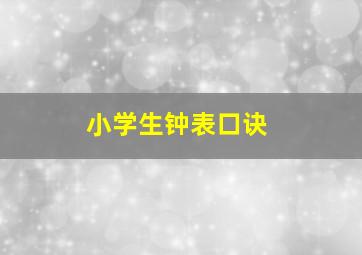 小学生钟表口诀